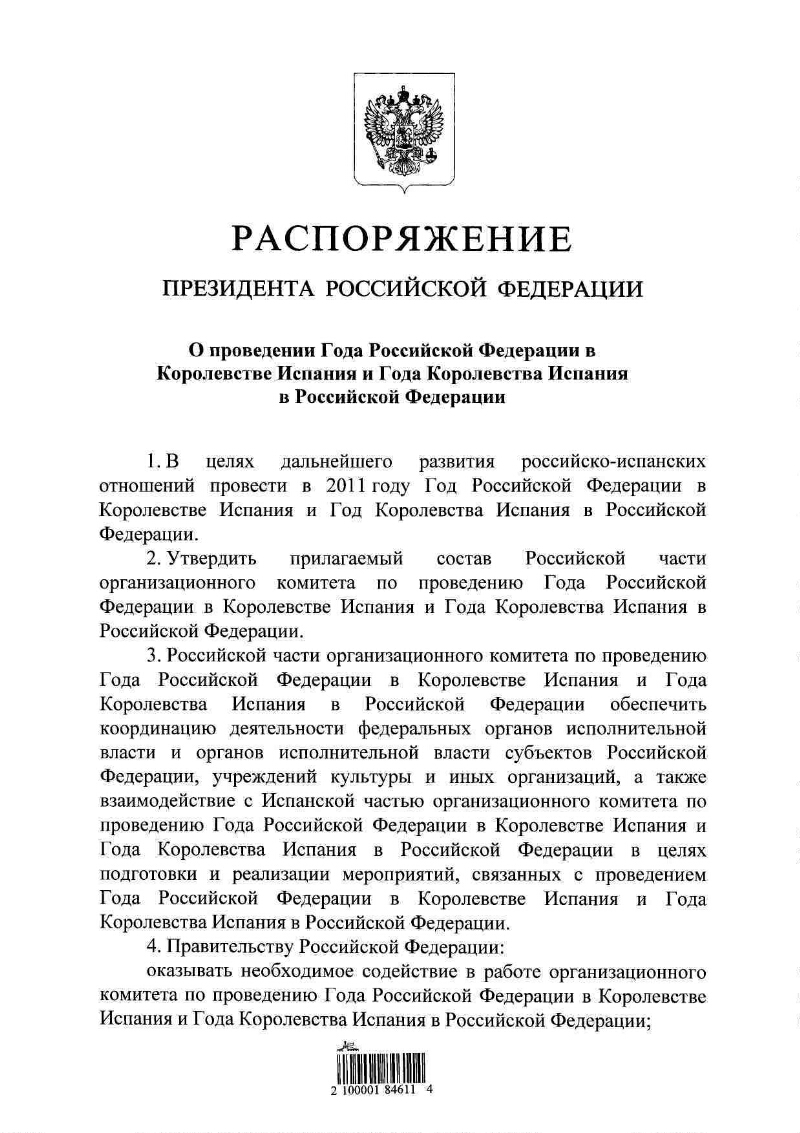 РАСПОРЯЖЕНИЕ

ПРЕЗИДЕНТА РОССИЙСКОЙ ФЕДЕРАЦИИ

О проведении Года Российской Федерации в Королевстве Испания и Года Королевства Испания в Российской Федерации

1. В целях дальнейшего развития российско-испанских отношений провести в 2011 году Год Российской Федерации в Королевстве Испания и Год Королевства Испания в Российской Федерации.

2. Утвердить прилагаемый состав Российской части организационного комитета по проведению Года Российской Федерации в Королевстве Испания и Года Королевства Испания в Российской Федерации.

3. Российской части организационного комитета по проведению Года Российской Федерации в Королевстве Испания и Года Королевства Испания в Российской Федерации обеспечить координацию деятельности федеральных органов исполнительной власти и органов исполнительной власти субъектов Российской Федерации, учреждений культуры и иных организаций, а также взаимодействие с Испанской частью организационного комитета по проведению Года Российской Федерации в Королевстве Испания и Года Королевства Испания в Российской Федерации в целях подготовки и реализации мероприятий, связанных с проведением Года Российской Федерации в Королевстве Испания и Года Королевства Испания в Российской Федерации.

4. Правительству Российской Федерации:

оказывать необходимое содействие в работе организационного комитета по проведению Года Российской Федерации в Королевстве Испания и Года Королевства Испания в Российской Федерации;

2 100001 84611 4